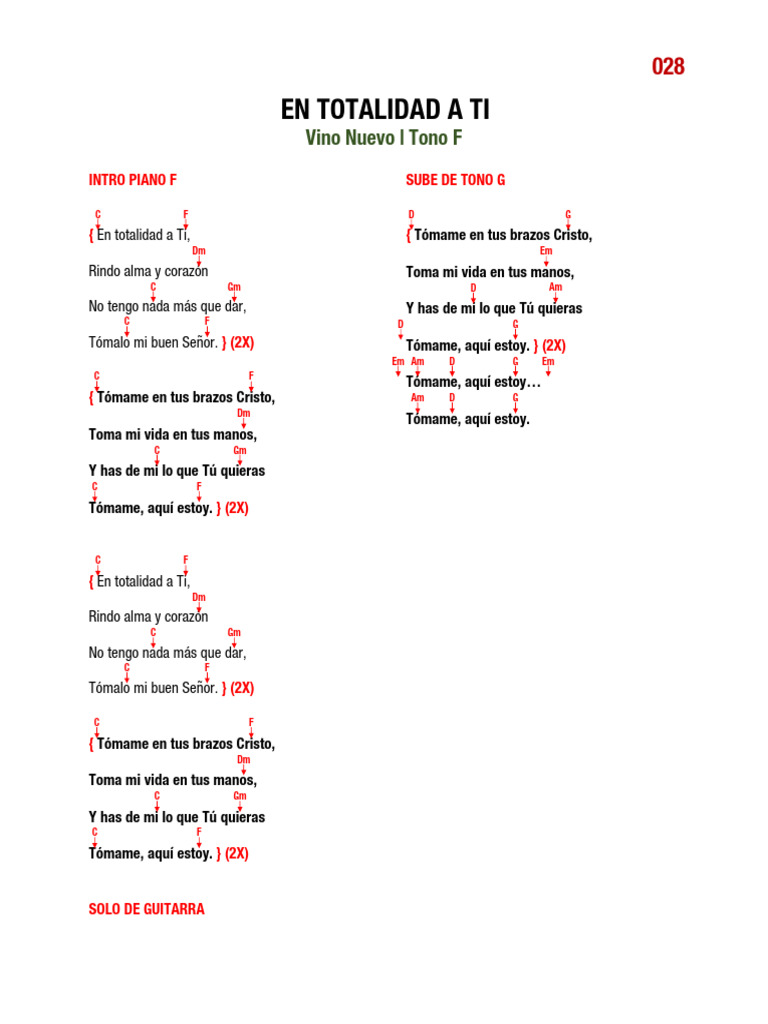 028

EN TOTALIDAD A TI

Vino Nuevo I Tono F

INTRO PIANO F

C F
{ En totalidad a Ti,
Dm
Rindo alma y corazón
C Gm
No tengo nada más que dar,
C F
Tómalo mi buen Señor. } (2X)

C F
{ Tómame en tus brazos Cristo,
Dm
Toma mi vida en tus manos,
C Gm
Y has de mi lo que Tú quieras
C F
Tómame, aquí estoy. } (2X)

C F
{ En totalidad a Ti,
Dm
Rindo alma y corazón
C Gm
No tengo nada más que dar,
C F
Tómalo mi buen Señor. } (2X)

C F
{ Tómame en tus brazos Cristo,
Dm
Toma mi vida en tus manos,
C Gm
Y has de mi lo que Tú quieras
C F
Tómame, aquí estoy. } (2X)

SOLO DE GUITARRA

SUBE DE TONO G

D G
{ Tómame en tus brazos Cristo,
Em
Toma mi vida en tus manos,
D Am
Y has de mi lo que Tú quieras
D G
Tómame, aquí estoy. } (2X)
Em Am D G Em
Tómame, aquí estoy…
Am D G
Tómame, aquí estoy.